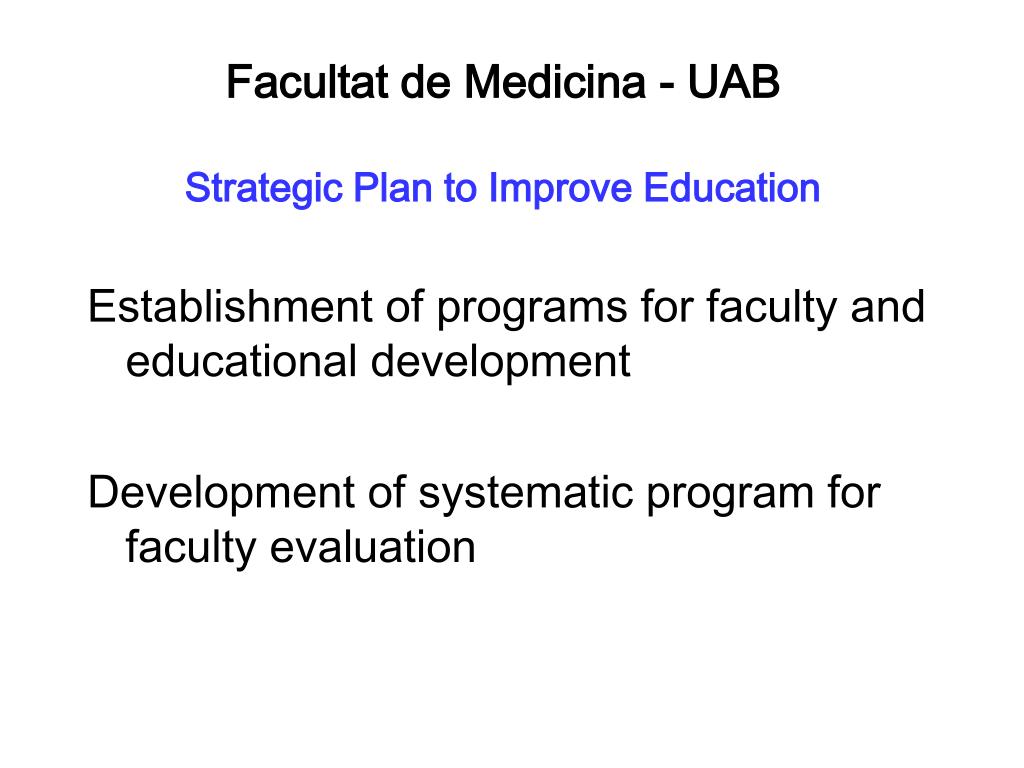 Facultat de Medicina - UAB

Strategic Plan to Improve Education

Establishment of programs for faculty and educational development

Development of systematic program for faculty evaluation